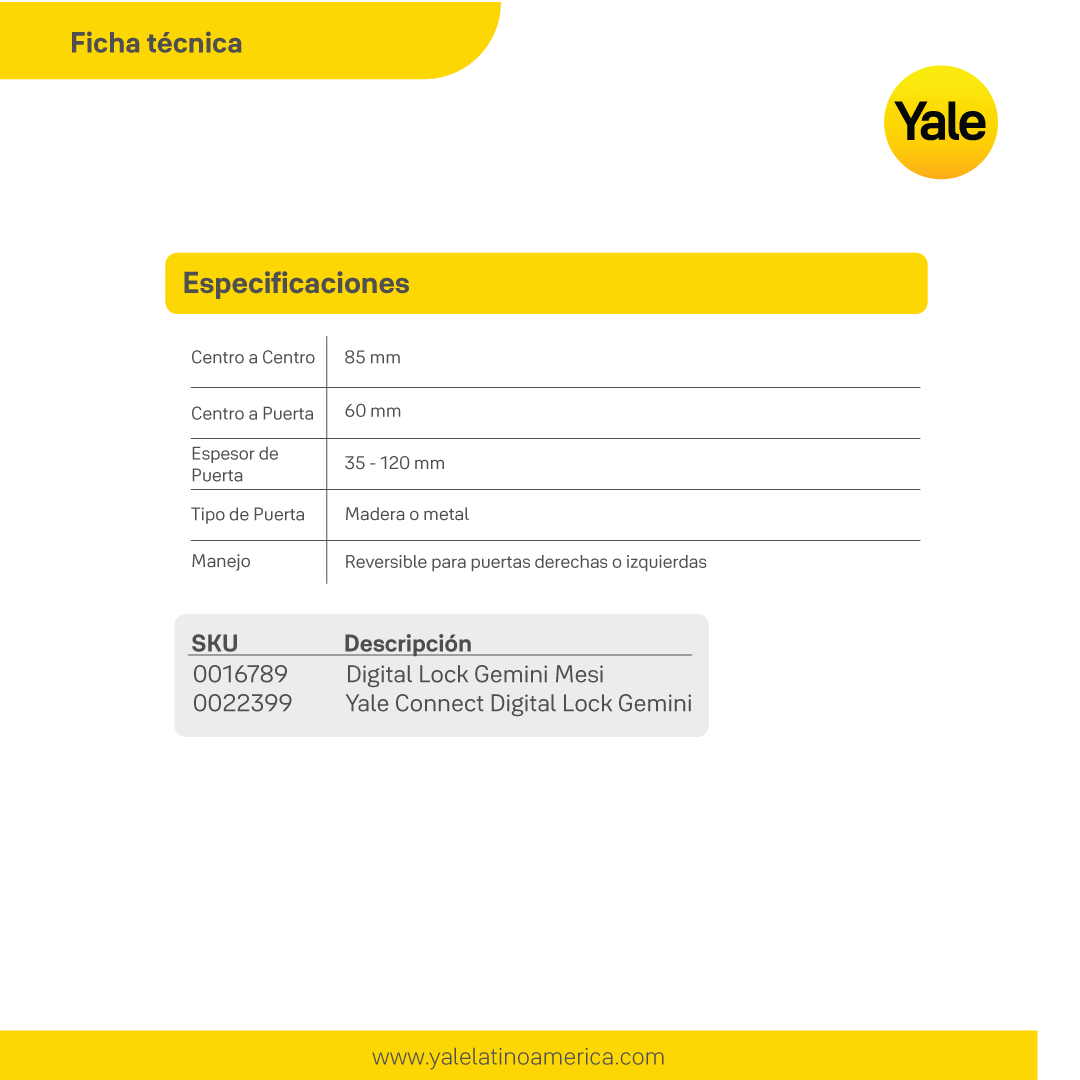 Ficha técnica

Yale

Especificaciones

| Centro a Centro | 85 mm |
|---|---|
| Centro a Puerta | 60 mm |
| Espesor de Puerta | 35 - 120 mm |
| Tipo de Puerta | Madera o metal |
| Manejo | Reversible para puertas derechas o izquierdas |

| SKU | Descripción |
|---|---|
| 0016789 | Digital Lock Gemini Mesi |
| 0022399 | Yale Connect Digital Lock Gemini |

www.yalelatinoamerica.com